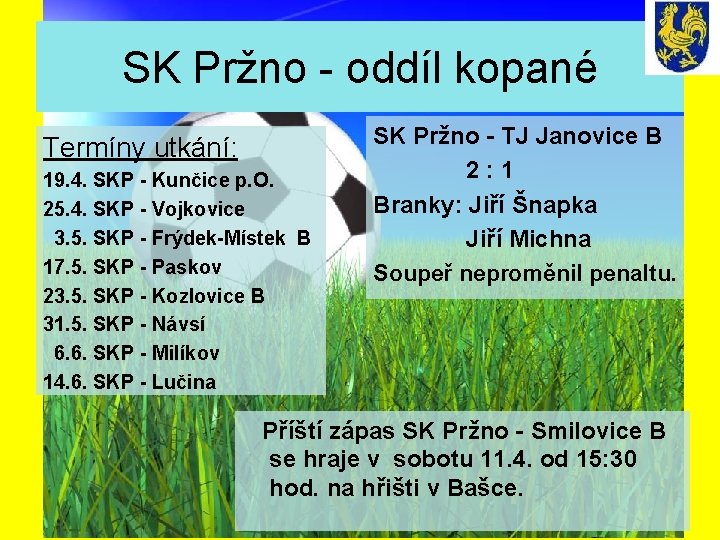 SK Pržno - oddíl kopané

Termíny utkání:
19.4. SKP - Kunčice p.O.
25.4. SKP - Vojkovice
3.5. SKP - Frýdek-Místek B
17.5. SKP - Paskov
23.5. SKP - Kozlovice B
31.5. SKP - Návsí
6.6. SKP - Milíkov
14.6. SKP - Lučina

SK Pržno - TJ Janovice B
2 : 1
Branky: Jiří Šnapka
Jiří Michna
Soupeř neproměnil penaltu.

Příští zápas SK Pržno - Smilovice B se hraje v sobotu 11.4. od 15:30 hod. na hřišti v Bašce.